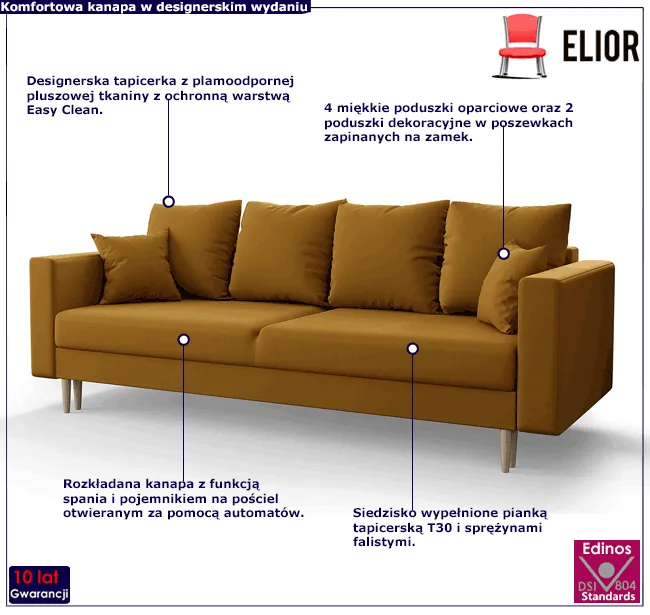 Komfortowa kanapa w designerskim wydaniu

ELIOR

Designerska tapicerka z plamoodpornej pluszowej tkaniny z ochronną warstwą Easy Clean.

4 miękkie poduszki oparciowe oraz 2 poduszki dekoracyjne w poszewkach zapinanych na zamek.

Rozkładana kanapa z funkcją spania i pojemnikiem na pościel otwieranym za pomocą automatów.

Siedzisko wypełnione pianką tapicerską T30 i sprężynami falistymi.

10 lat Gwarancji

Edinos DSI 804 Standards